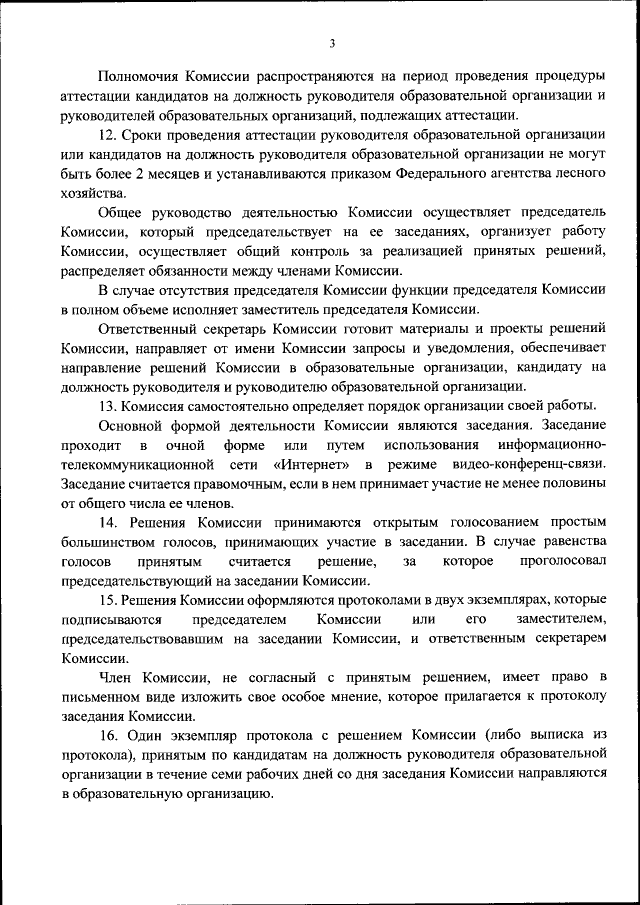 3

Полномочия Комиссии распространяются на период проведения процедуры аттестации кандидатов на должность руководителя образовательной организации и руководителей образовательных организаций, подлежащих аттестации.

12. Сроки проведения аттестации руководителя образовательной организации или кандидатов на должность руководителя образовательной организации не могут быть более 2 месяцев и устанавливаются приказом Федерального агентства лесного хозяйства.

Общее руководство деятельностью Комиссии осуществляет председатель Комиссии, который председательствует на ее заседаниях, организует работу Комиссии, осуществляет общий контроль за реализацией принятых решений, распределяет обязанности между членами Комиссии.

В случае отсутствия председателя Комиссии функции председателя Комиссии в полном объеме исполняет заместитель председателя Комиссии.

Ответственный секретарь Комиссии готовит материалы и проекты решений Комиссии, направляет от имени Комиссии запросы и уведомления, обеспечивает направление решений Комиссии в образовательные организации, кандидату на должность руководителя и руководителю образовательной организации.

13. Комиссия самостоятельно определяет порядок организации своей работы.

Основной формой деятельности Комиссии являются заседания. Заседание проходит в очной форме или путем использования информационно-телекоммуникационной сети «Интернет» в режиме видео-конференц-связи. Заседание считается правомочным, если в нем принимает участие не менее половины от общего числа ее членов.

14. Решения Комиссии принимаются открытым голосованием простым большинством голосов, принимающих участие в заседании. В случае равенства голосов принятым считается решение, за которое проголосовал председательствующий на заседании Комиссии.

15. Решения Комиссии оформляются протоколами в двух экземплярах, которые подписываются председателем Комиссии или его заместителем, председательствовавшим на заседании Комиссии, и ответственным секретарем Комиссии.

Член Комиссии, не согласный с принятым решением, имеет право в письменном виде изложить свое особое мнение, которое прилагается к протоколу заседания Комиссии.

16. Один экземпляр протокола с решением Комиссии (либо выписка из протокола), принятым по кандидатам на должность руководителя образовательной организации в течение семи рабочих дней со дня заседания Комиссии направляются в образовательную организацию.